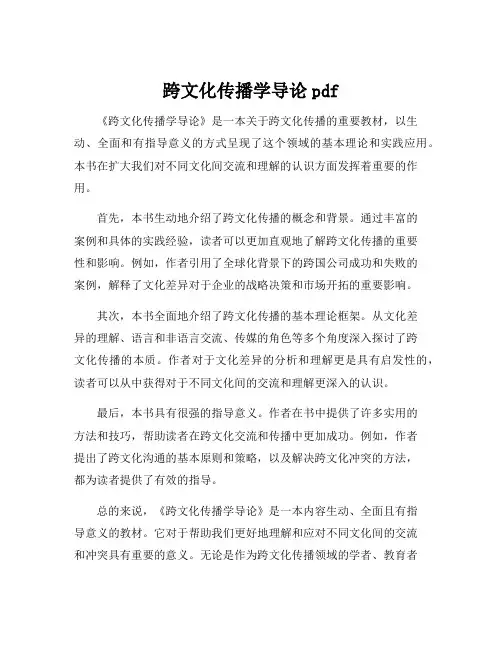 跨文化传播学导论 pdf

《跨文化传播学导论》是一本关于跨文化传播的重要教材，以生动、全面和有指导意义的方式呈现了这个领域的基本理论和实践应用。本书在扩大我们对不同文化间交流和理解的认识方面发挥着重要的作用。

首先，本书生动地介绍了跨文化传播的概念和背景。通过丰富的案例和具体的实践经验，读者可以更加直观地了解跨文化传播的重要性和影响。例如，作者引用了全球化背景下的跨国公司成功和失败的案例，解释了文化差异对于企业的战略决策和市场开拓的重要影响。

其次，本书全面地介绍了跨文化传播的基本理论框架。从文化差异的理解、语言和非语言交流、传媒的角色等多个角度深入探讨了跨文化传播的本质。作者对于文化差异的分析和理解更是具有启发性的，读者可以从中获得对于不同文化间的交流和理解更深入的认识。

最后，本书具有很强的指导意义。作者在书中提供了许多实用的方法和技巧，帮助读者在跨文化交流和传播中更加成功。例如，作者提出了跨文化沟通的基本原则和策略，以及解决跨文化冲突的方法，都为读者提供了有效的指导。

总的来说，《跨文化传播学导论》是一本内容生动、全面且有指导意义的教材。它对于帮助我们更好地理解和应对不同文化间的交流和冲突具有重要的意义。无论是作为跨文化传播领域的学者、教育者